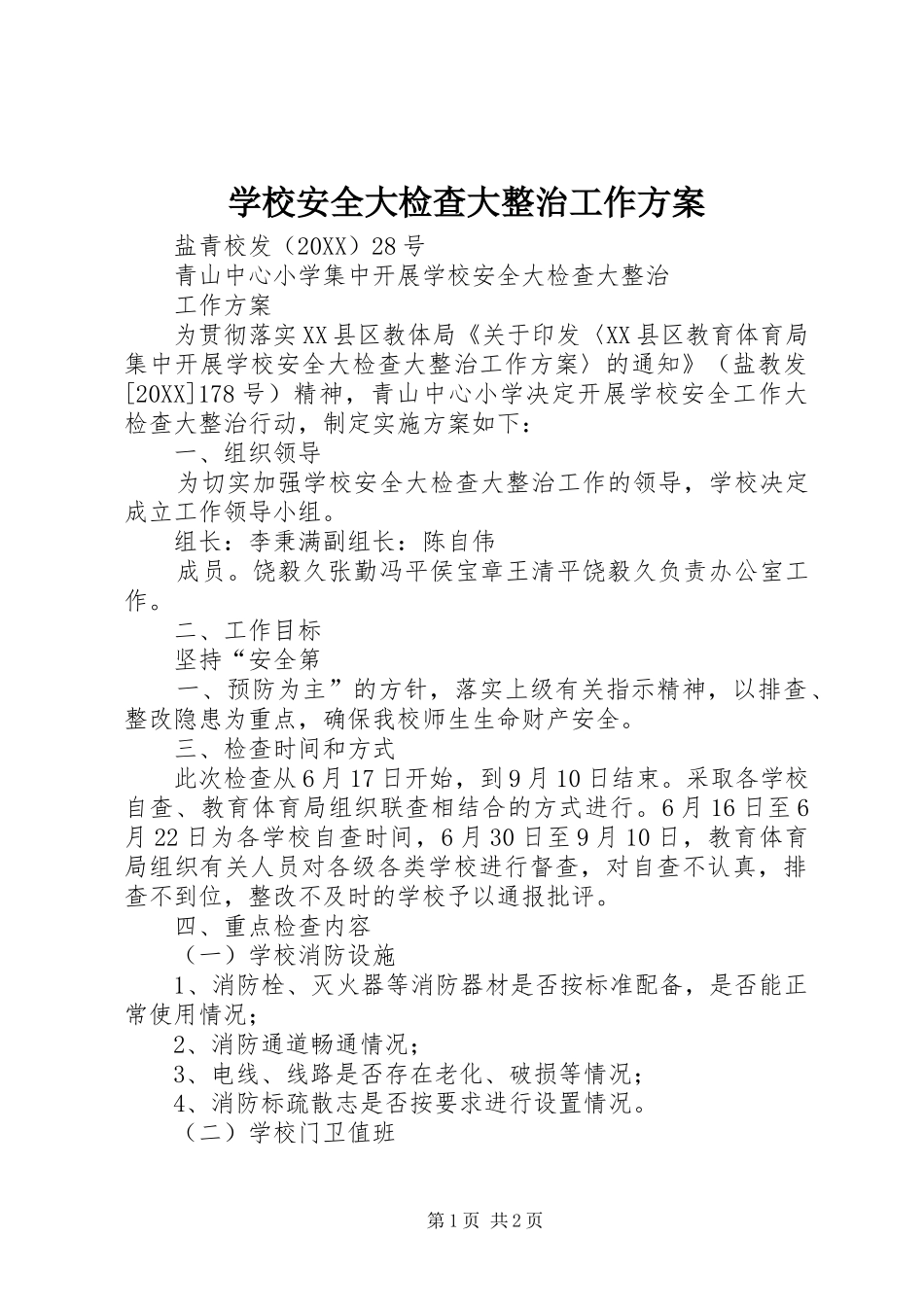 学校安全大检查大整治工作方案

盐青校发（20XX）28号

青山中心小学集中开展学校安全大检查大整治

工作方案

为贯彻落实XX县区教体局《关于印发〈XX县区教育体育局集中开展学校安全大检查大整治工作方案〉的通知》（盐教发[20XX]178号）精神，青山中心小学决定开展学校安全工作大检查大整治行动，制定实施方案如下：

一、组织领导

为切实加强学校安全大检查大整治工作的领导，学校决定成立工作领导小组。

组长：李秉满副组长：陈自伟

成员。饶毅久张勤冯平侯宝章王清平饶毅久负责办公室工作。

二、工作目标

坚持“安全第

一、预防为主”的方针，落实上级有关指示精神，以排查、整改隐患为重点，确保我校师生生命财产安全。

三、检查时间和方式

此次检查从6月17日开始，到9月10日结束。采取各学校自查、教育体育局组织联查相结合的方式进行。6月16日至6月22日为各学校自查时间，6月30日至9月10日，教育体育局组织有关人员对各级各类学校进行督查，对自查不认真，排查不到位，整改不及时的学校予以通报批评。

四、重点检查内容

（一）学校消防设施

1、消防栓、灭火器等消防器材是否按标准配备，是否能正常使用情况；

2、消防通道畅通情况；

3、电线、线路是否存在老化、破损等情况；

4、消防标疏散志是否按要求进行设置情况。

（二）学校门卫值班

第1页 共2页